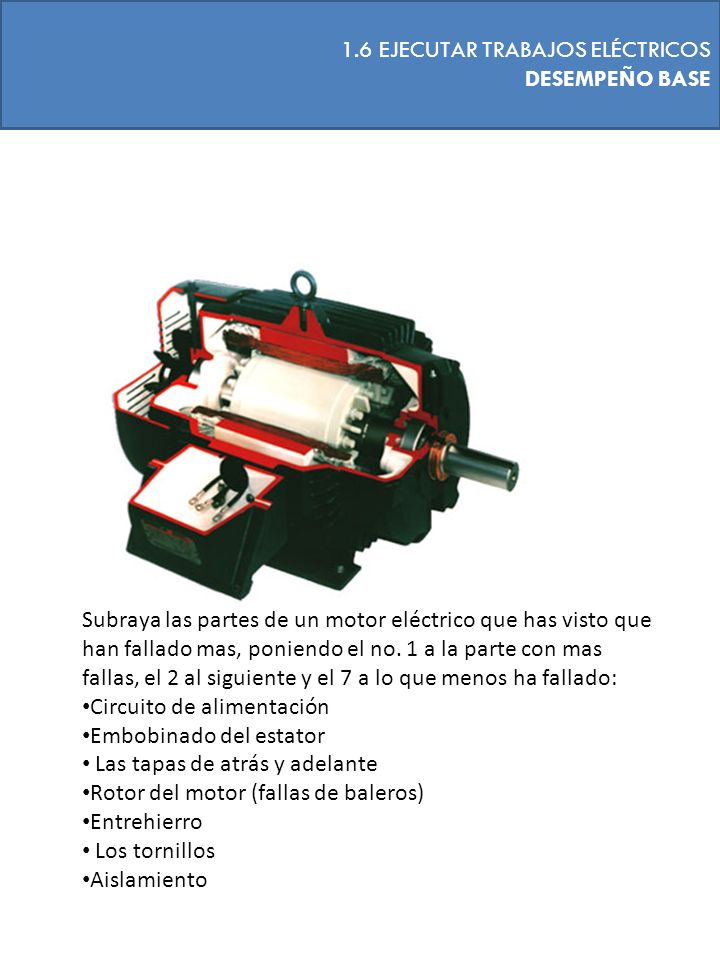 1.6 EJECUTAR TRABAJOS ELÉCTRICOS
DESEMPEÑO BASE

Subraya las partes de un motor eléctrico que has visto que han fallado mas, poniendo el no. 1 a la parte con mas fallas, el 2 al siguiente y el 7 a lo que menos ha fallado:
•Circuito de alimentación
•Embobinado del estator
• Las tapas de atrás y adelante
•Rotor del motor (fallas de baleros)
•Entrehierro
• Los tornillos
•Aislamiento